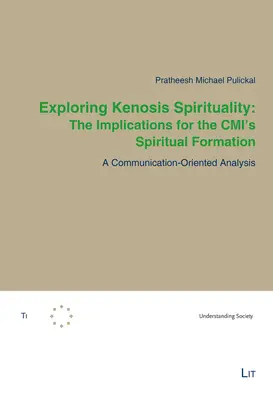 Pratheesh Michael Pulickal

Exploring Kenosis Spirituality: The Implications for the CMI's Spiritual Formation

A Communication-Oriented Analysis

TI

Understanding Society

LIT